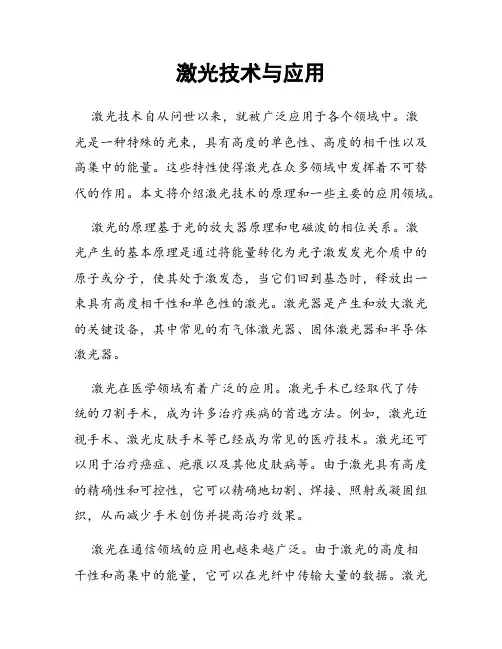 激光技术与应用

激光技术自从问世以来，就被广泛应用于各个领域中。激光是一种特殊的光束，具有高度的单色性、高度的相干性以及高集中的能量。这些特性使得激光在众多领域中发挥着不可替代的作用。本文将介绍激光技术的原理和一些主要的应用领域。

激光的原理基于光的放大器原理和电磁波的相位关系。激光产生的基本原理是通过将能量转化为光子激发发光介质中的原子或分子，使其处于激发态，当它们回到基态时，释放出一束具有高度相干性和单色性的激光。激光器是产生和放大激光的关键设备，其中常见的有气体激光器、固体激光器和半导体激光器。

激光在医学领域有着广泛的应用。激光手术已经取代了传统的刀割手术，成为许多治疗疾病的首选方法。例如，激光近视手术、激光皮肤手术等已经成为常见的医疗技术。激光还可以用于治疗癌症、疤痕以及其他皮肤病等。由于激光具有高度的精确性和可控性，它可以精确地切割、焊接、照射或凝固组织，从而减少手术创伤并提高治疗效果。

激光在通信领域的应用也越来越广泛。由于激光的高度相干性和高集中的能量，它可以在光纤中传输大量的数据。激光